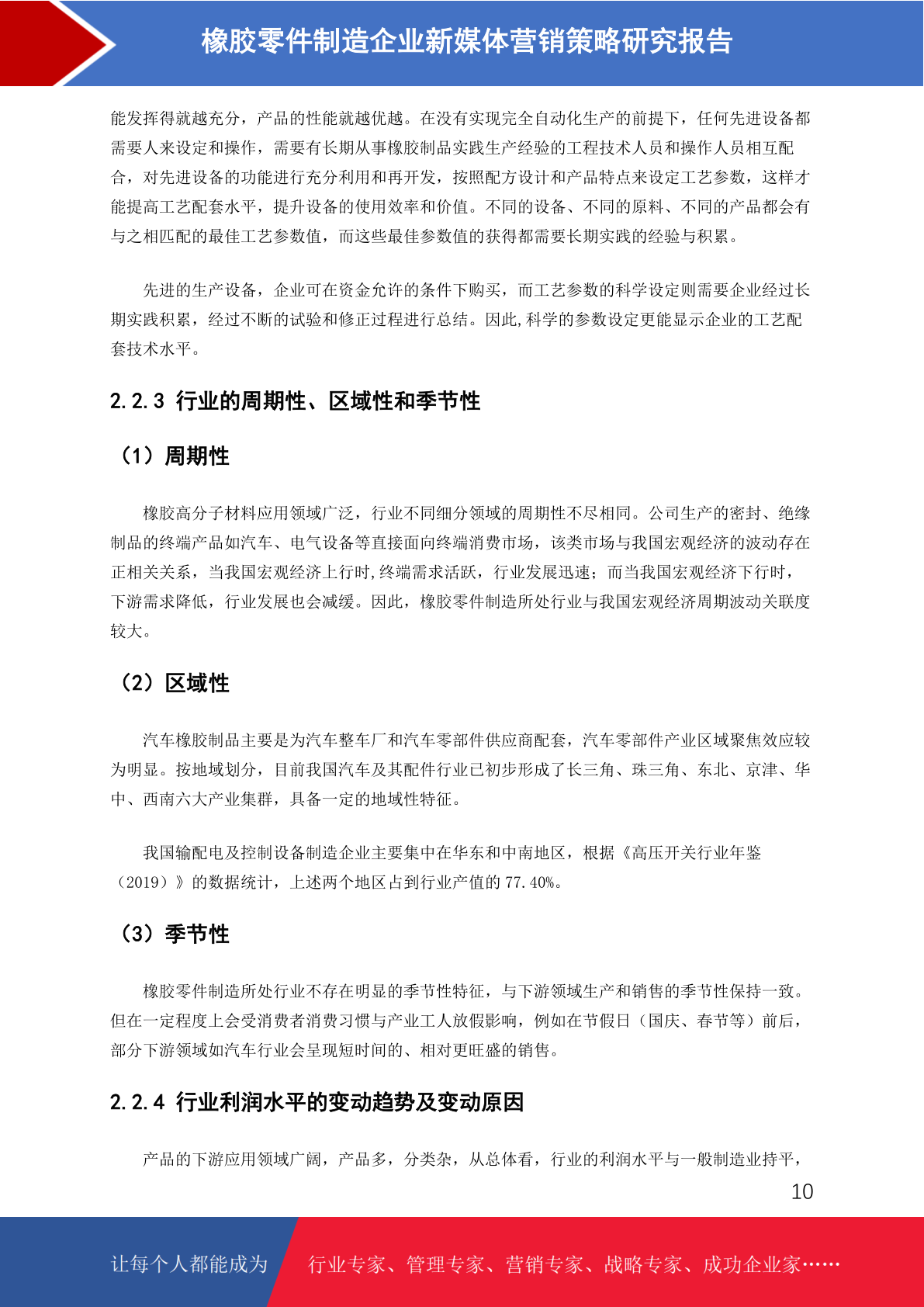 橡胶零件制造企业新媒体营销策略研究报告

能发挥得就越充分，产品的性能就越优越。在没有实现完全自动化生产的前提下，任何先进设备都需要人来设定和操作，需要有长期从事橡胶制品实践生产经验的工程技术人员和操作人员相互配合，对先进设备的功能进行充分利用和再开发，按照配方设计和产品特点来设定工艺参数，这样才能提高工艺配套水平，提升设备的使用效率和价值。不同的设备、不同的原料、不同的产品都会有与之相匹配的最佳工艺参数值，而这些最佳参数值的获得都需要长期实践的经验与积累。

先进的生产设备，企业可在资金允许的条件下购买，而工艺参数的科学设定则需要企业经过长期实践积累，经过不断的试验和修正过程进行总结。因此,科学的参数设定更能显示企业的工艺配套技术水平。

2.2.3 行业的周期性、区域性和季节性

（1）周期性

橡胶高分子材料应用领域广泛，行业不同细分领域的周期性不尽相同。公司生产的密封、绝缘制品的终端产品如汽车、电气设备等直接面向终端消费市场，该类市场与我国宏观经济的波动存在正相关关系，当我国宏观经济上行时,终端需求活跃，行业发展迅速；而当我国宏观经济下行时，下游需求降低，行业发展也会减缓。因此，橡胶零件制造所处行业与我国宏观经济周期波动关联度较大。

（2）区域性

汽车橡胶制品主要是为汽车整车厂和汽车零部件供应商配套，汽车零部件产业区域聚焦效应较为明显。按地域划分，目前我国汽车及其配件行业已初步形成了长三角、珠三角、东北、京津、华中、西南六大产业集群，具备一定的地域性特征。

我国输配电及控制设备制造企业主要集中在华东和中南地区，根据《高压开关行业年鉴（2019）》的数据统计，上述两个地区占到行业产值的 77.40%。

（3）季节性

橡胶零件制造所处行业不存在明显的季节性特征，与下游领域生产和销售的季节性保持一致。但在一定程度上会受消费者消费习惯与产业工人放假影响，例如在节假日（国庆、春节等）前后，部分下游领域如汽车行业会呈现短时间的、相对更旺盛的销售。

2.2.4 行业利润水平的变动趋势及变动原因

产品的下游应用领域广阔，产品多，分类杂，从总体看，行业的利润水平与一般制造业持平，

10

让每个人都能成为　行业专家、管理专家、营销专家、战略专家、成功企业家……